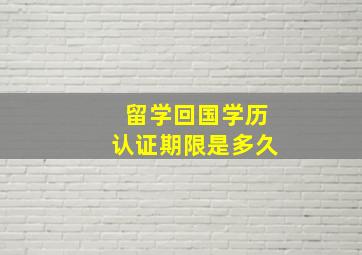 留学回国学历
认证期限是多久